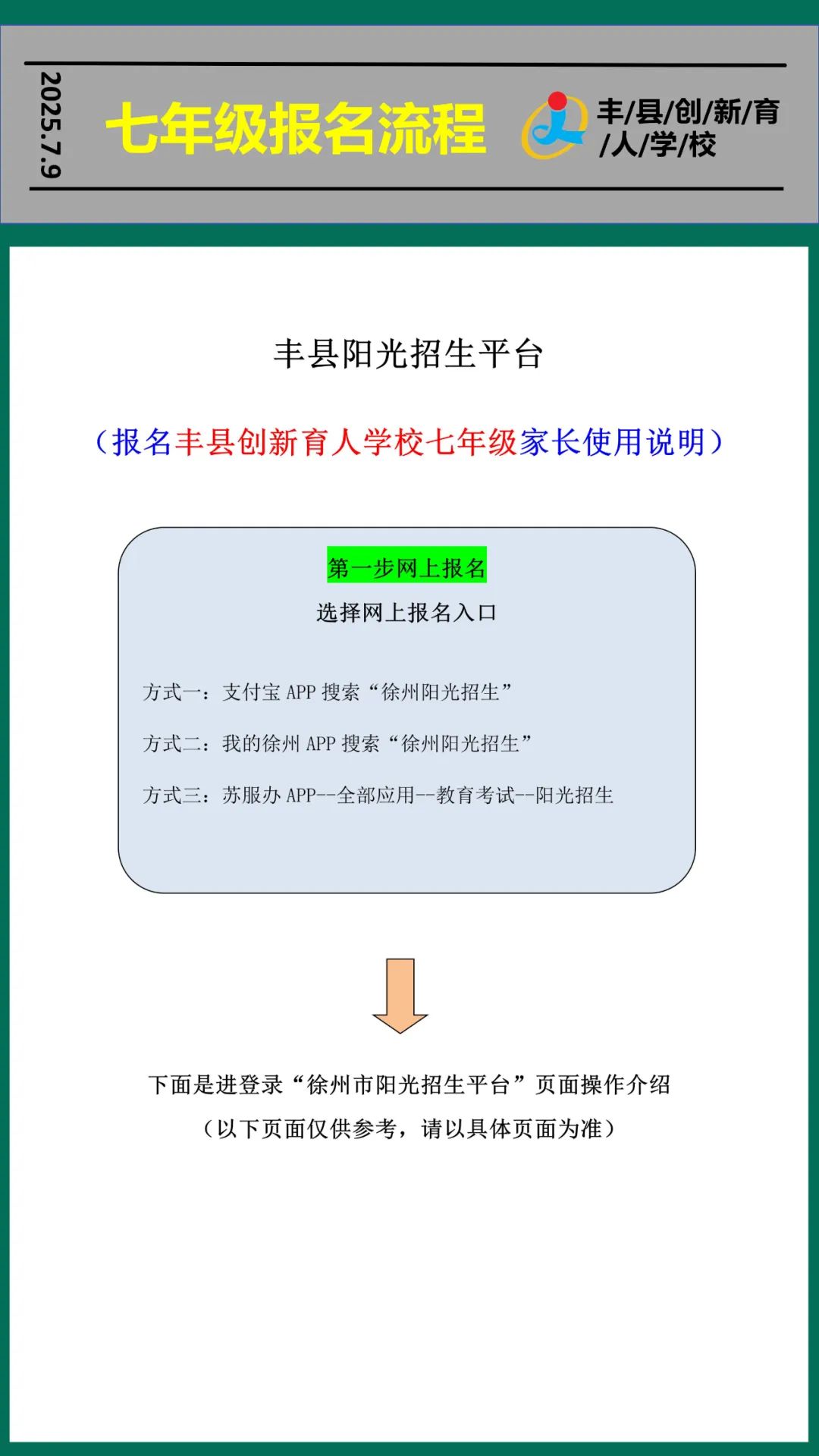 2025.7.9

七年级报名流程

丰/县/创/新/育/人/学/校

丰县阳光招生平台

（报名丰县创新育人学校七年级家长使用说明）

第一步网上报名

选择网上报名入口

方式一：支付宝 APP 搜索“徐州阳光招生”

方式二：我的徐州 APP 搜索“徐州阳光招生”

方式三：苏服办 APP--全部应用--教育考试--阳光招生

下面是进登录“徐州市阳光招生平台”页面操作介绍

（以下页面仅供参考，请以具体页面为准）